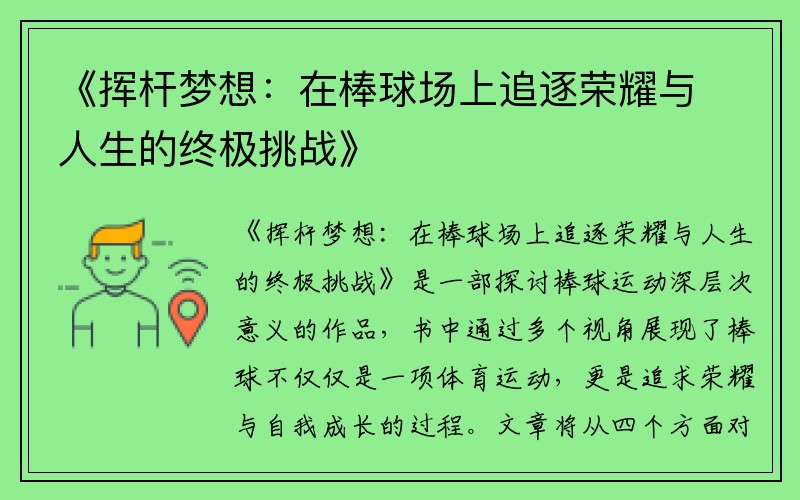 《挥杆梦想：在棒球场上追逐荣耀与人生的终极挑战》

《挥杆梦想：在棒球场上追逐荣耀与人生的终极挑战》是一部探讨棒球运动深层次意义的作品，书中通过多个视角展现了棒球不仅仅是一项体育运动，更是追求荣耀与自我成长的过程。文章将从四个方面对